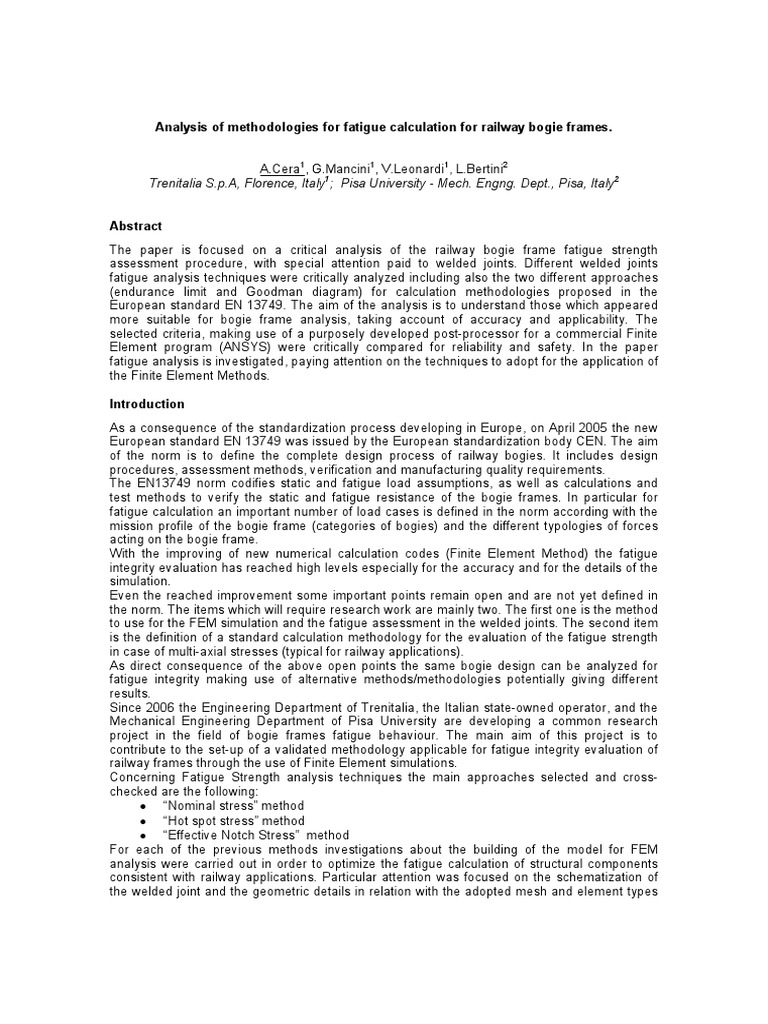 Analysis of methodologies for fatigue calculation for railway bogie frames.

A.Cera$^1$, G.Mancini$^1$, V.Leonardi$^1$, L.Bertini$^2$
Trenitalia S.p.A, Florence, Italy$^1$; Pisa University - Mech. Engng. Dept., Pisa, Italy$^2$

Abstract

The paper is focused on a critical analysis of the railway bogie frame fatigue strength assessment procedure, with special attention paid to welded joints. Different welded joints fatigue analysis techniques were critically analyzed including also the two different approaches (endurance limit and Goodman diagram) for calculation methodologies proposed in the European standard EN 13749. The aim of the analysis is to understand those which appeared more suitable for bogie frame analysis, taking account of accuracy and applicability. The selected criteria, making use of a purposely developed post-processor for a commercial Finite Element program (ANSYS) were critically compared for reliability and safety. In the paper fatigue analysis is investigated, paying attention on the techniques to adopt for the application of the Finite Element Methods.

Introduction

As a consequence of the standardization process developing in Europe, on April 2005 the new European standard EN 13749 was issued by the European standardization body CEN. The aim of the norm is to define the complete design process of railway bogies. It includes design procedures, assessment methods, verification and manufacturing quality requirements.
The EN13749 norm codifies static and fatigue load assumptions, as well as calculations and test methods to verify the static and fatigue resistance of the bogie frames. In particular for fatigue calculation an important number of load cases is defined in the norm according with the mission profile of the bogie frame (categories of bogies) and the different typologies of forces acting on the bogie frame.
With the improving of new numerical calculation codes (Finite Element Method) the fatigue integrity evaluation has reached high levels especially for the accuracy and for the details of the simulation.
Even the reached improvement some important points remain open and are not yet defined in the norm. The items which will require research work are mainly two. The first one is the method to use for the FEM simulation and the fatigue assessment in the welded joints. The second item is the definition of a standard calculation methodology for the evaluation of the fatigue strength in case of multi-axial stresses (typical for railway applications).
As direct consequence of the above open points the same bogie design can be analyzed for fatigue integrity making use of alternative methods/methodologies potentially giving different results.
Since 2006 the Engineering Department of Trenitalia, the Italian state-owned operator, and the Mechanical Engineering Department of Pisa University are developing a common research project in the field of bogie frames fatigue behaviour. The main aim of this project is to contribute to the set-up of a validated methodology applicable for fatigue integrity evaluation of railway frames through the use of Finite Element simulations.
Concerning Fatigue Strength analysis techniques the main approaches selected and cross-checked are the following:
• "Nominal stress" method
• "Hot spot stress" method
• "Effective Notch Stress" method
For each of the previous methods investigations about the building of the model for FEM analysis were carried out in order to optimize the fatigue calculation of structural components consistent with railway applications. Particular attention was focused on the schematization of the welded joint and the geometric details in relation with the adopted mesh and element types